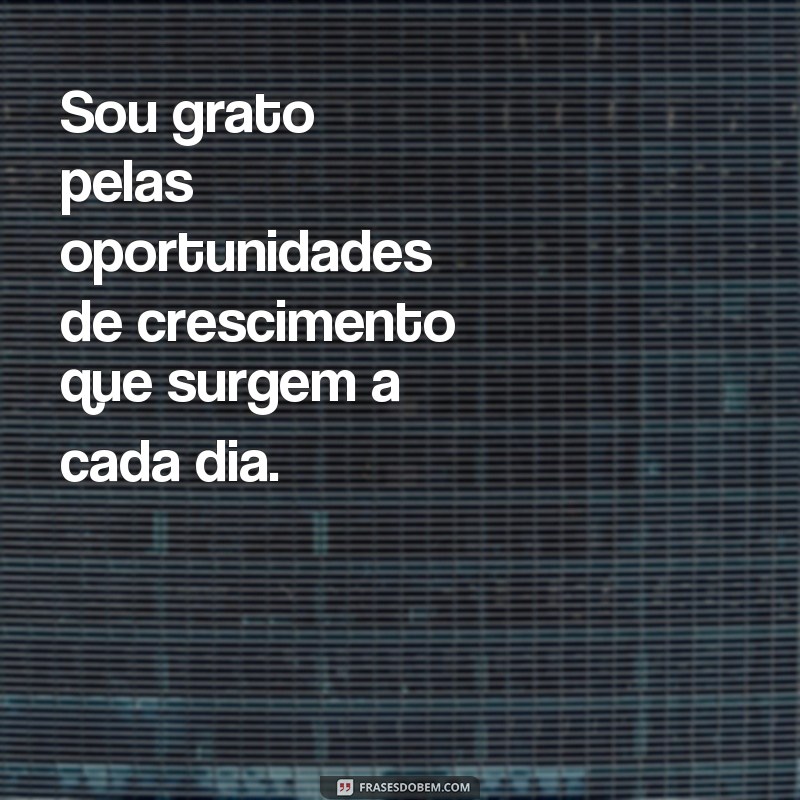 Sou grato pelas oportunidades de crescimento que surgem a cada dia.

FRASESDOBEM.COM